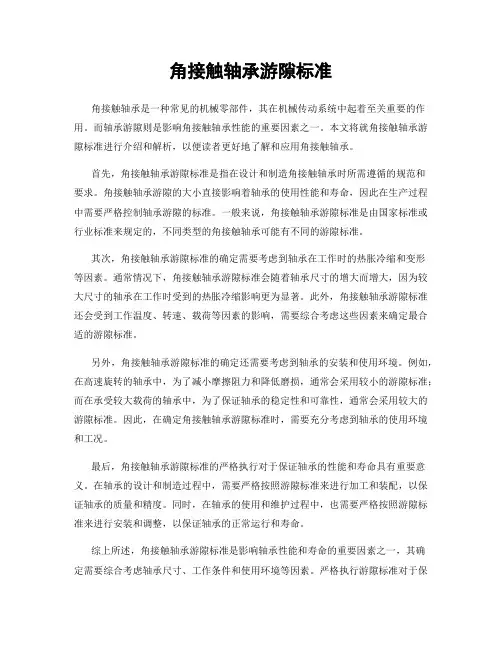 角接触轴承游隙标准

角接触轴承是一种常见的机械零部件，其在机械传动系统中起着至关重要的作用。而轴承游隙则是影响角接触轴承性能的重要因素之一。本文将就角接触轴承游隙标准进行介绍和解析，以便读者更好地了解和应用角接触轴承。

首先，角接触轴承游隙标准是指在设计和制造角接触轴承时所需遵循的规范和要求。角接触轴承游隙的大小直接影响着轴承的使用性能和寿命，因此在生产过程中需要严格控制轴承游隙的标准。一般来说，角接触轴承游隙标准是由国家标准或行业标准来规定的，不同类型的角接触轴承可能有不同的游隙标准。

其次，角接触轴承游隙标准的确定需要考虑到轴承在工作时的热胀冷缩和变形等因素。通常情况下，角接触轴承游隙标准会随着轴承尺寸的增大而增大，因为较大尺寸的轴承在工作时受到的热胀冷缩影响更为显著。此外，角接触轴承游隙标准还会受到工作温度、转速、载荷等因素的影响，需要综合考虑这些因素来确定最合适的游隙标准。

另外，角接触轴承游隙标准的确定还需要考虑到轴承的安装和使用环境。例如，在高速旋转的轴承中，为了减小摩擦阻力和降低磨损，通常会采用较小的游隙标准；而在承受较大载荷的轴承中，为了保证轴承的稳定性和可靠性，通常会采用较大的游隙标准。因此，在确定角接触轴承游隙标准时，需要充分考虑到轴承的使用环境和工况。

最后，角接触轴承游隙标准的严格执行对于保证轴承的性能和寿命具有重要意义。在轴承的设计和制造过程中，需要严格按照游隙标准来进行加工和装配，以保证轴承的质量和精度。同时，在轴承的使用和维护过程中，也需要严格按照游隙标准来进行安装和调整，以保证轴承的正常运行和寿命。

综上所述，角接触轴承游隙标准是影响轴承性能和寿命的重要因素之一，其确定需要综合考虑轴承尺寸、工作条件和使用环境等因素。严格执行游隙标准对于保